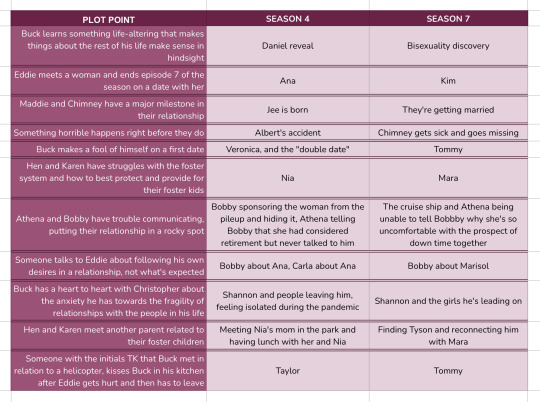 | PLOT POINT | SEASON 4 | SEASON 7 |
|---|---|---|
| Buck learns something life-altering that makes things about the rest of his life make sense in hindsight | Daniel reveal | Bisexuality discovery |
| Eddie meets a woman and ends episode 7 of the season on a date with her | Ana | Kim |
| Maddie and Chimney have a major milestone in their relationship | Jee is born | They're getting married |
| Something horrible happens right before they do | Albert's accident | Chimney gets sick and goes missing |
| Buck makes a fool of himself on a first date | Veronica, and the "double date" | Tommy |
| Hen and Karen have struggles with the foster system and how to best protect and provide for their foster kids | Nia | Mara |
| Athena and Bobby have trouble communicating, putting their relationship in a rocky spot | Bobby sponsoring the woman from the pileup and hiding it, Athena telling Bobby that she had considered retirement but never talked to him | The cruise ship and Athena being unable to tell Bobbby why she's so uncomfortable with the prospect of down time together |
| Someone talks to Eddie about following his own desires in a relationship, not what's expected | Bobby about Ana, Carla about Ana | Bobby about Marisol |
| Buck has a heart to heart with Christopher about the anxiety he has towards the fragility of relationships with the people in his life | Shannon and people leaving him, feeling isolated during the pandemic | Shannon and the girls he's leading on |
| Hen and Karen meet another parent related to their foster children | Meeting Nia's mom in the park and having lunch with her and Nia | Finding Tyson and reconnecting him with Mara |
| Someone with the initials TK that Buck met in relation to a helicopter, kisses Buck in his kitchen after Eddie gets hurt and then has to leave | Taylor | Tommy |